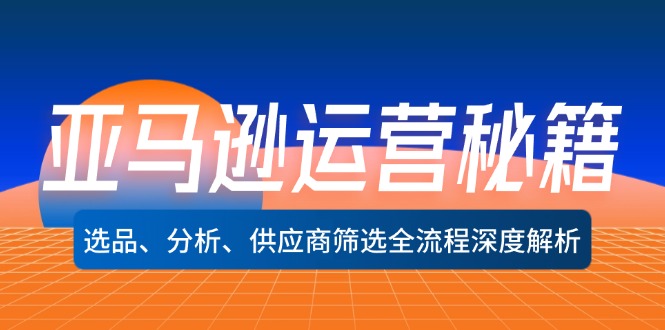 亚马逊运营秘籍

选品、分析、供应商筛选全流程深度解析